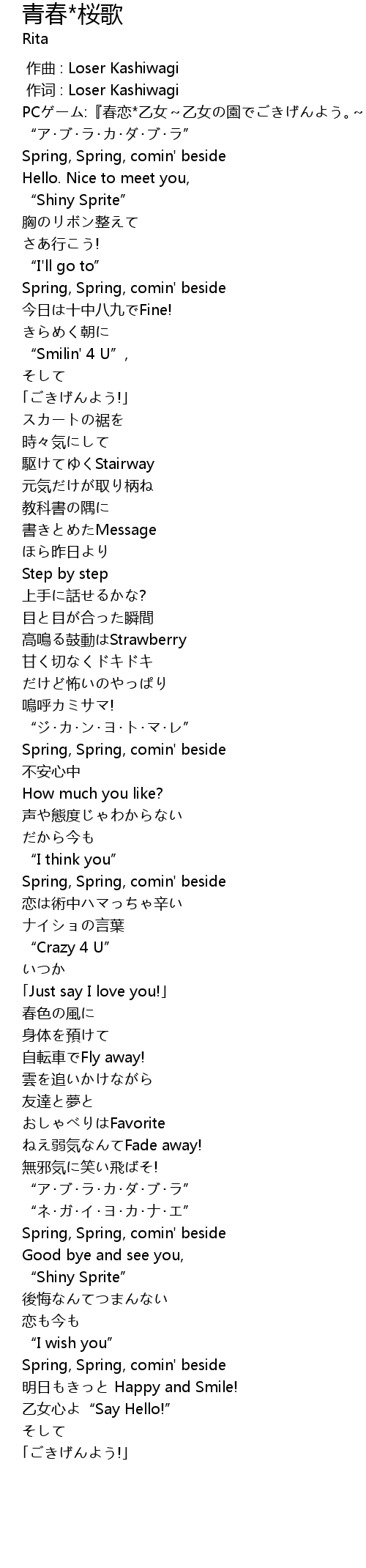 青春*桜歌
Rita

作曲 : Loser Kashiwagi
作词 : Loser Kashiwagi
PCゲーム:『春恋*乙女～乙女の園でごきげんよう。～
“ア·ブ·ラ·カ·ダ·ブ·ラ”
Spring, Spring, comin' beside
Hello. Nice to meet you,
“Shiny Sprite”
胸のリボン整えて
さあ行こう!
“I'll go to”
Spring, Spring, comin' beside
今日は十中八九でFine!
きらめく朝に
“Smilin' 4 U”,
そして
「ごきげんよう!」
スカートの裾を
時々気にして
駆けてゆくStairway
元気だけが取り柄ね
教科書の隅に
書きとめたMessage
ほら昨日より
Step by step
上手に話せるかな?
目と目が合った瞬間
高鳴る鼓動はStrawberry
甘く切なくドキドキ
だけど怖いのやっぱり
嗚呼カミサマ!
“ジ·カ·ン·ヨ·ト·マ·レ”
Spring, Spring, comin' beside
不安心中
How much you like?
声や態度じゃわからない
だから今も
“I think you”
Spring, Spring, comin' beside
恋は術中ハマっちゃ辛い
ナイショの言葉
“Crazy 4 U”
いつか
「Just say I love you!」
春色の風に
身体を預けて
自転車でFly away!
雲を追いかけながら
友達と夢と
おしゃべりはFavorite
ねえ弱気なんてFade away!
無邪気に笑い飛ばそ!
“ア·ブ·ラ·カ·ダ·ブ·ラ”
“ネ·ガ·イ·ヨ·カ·ナ·エ”
Spring, Spring, comin' beside
Good bye and see you,
“Shiny Sprite”
後悔なんてつまんない
恋も今も
“I wish you”
Spring, Spring, comin' beside
明日もきっと Happy and Smile!
乙女心よ “Say Hello!”
そして
「ごきげんよう!」